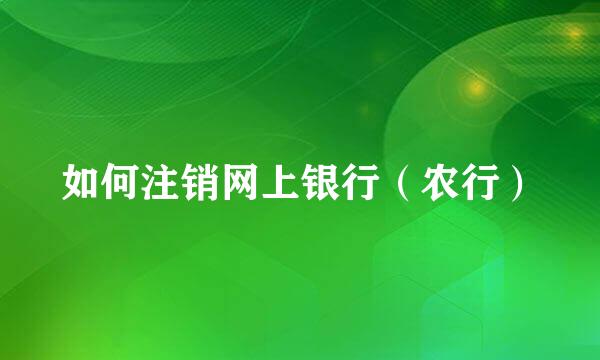 如何注销网上银行（农行）